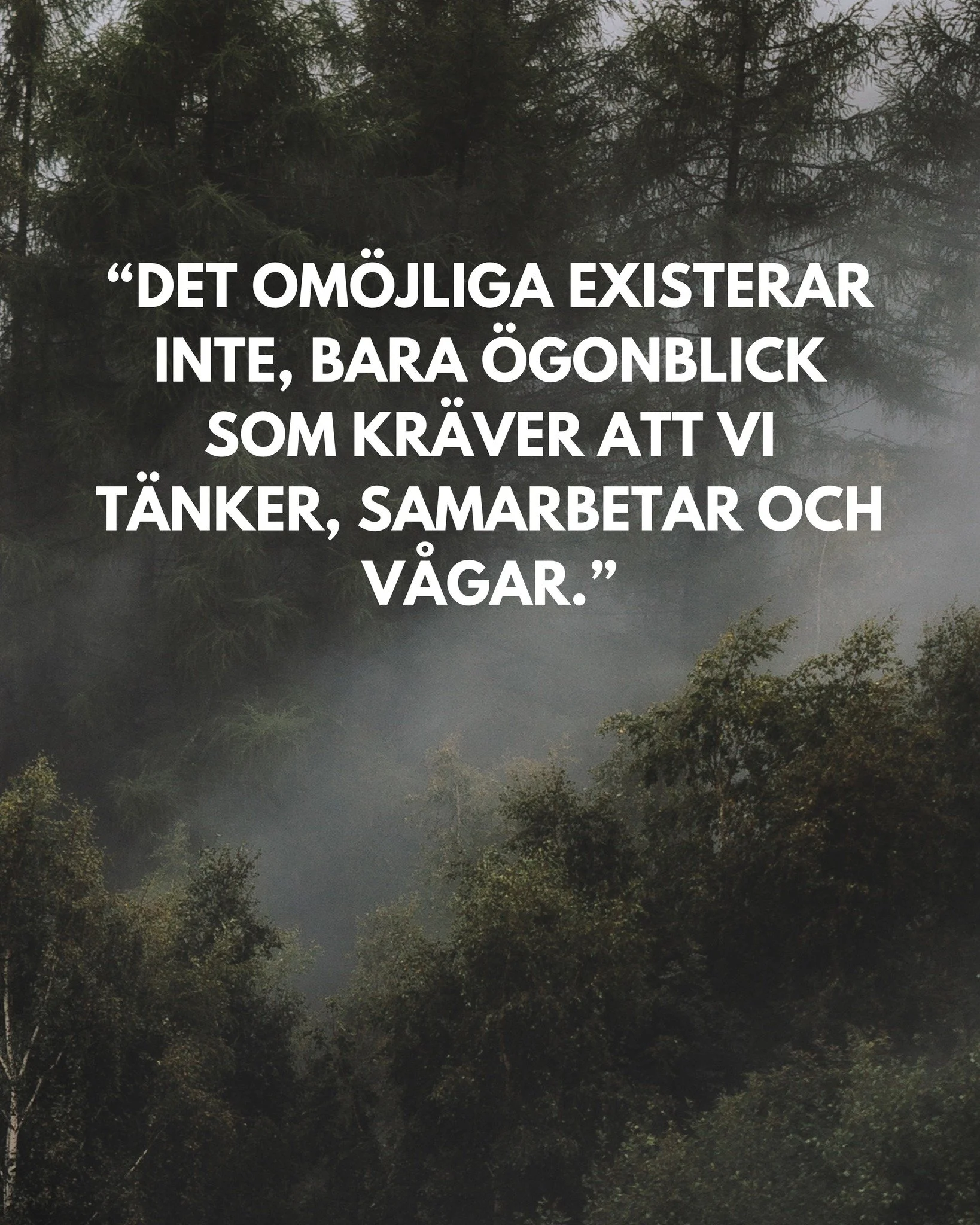 “DET OMÖJLIGA EXISTERAR INTE, BARA ÖGONBLICK SOM KRÄVER ATT VI TÄNKER, SAMARBETAR OCH VÅGAR.”